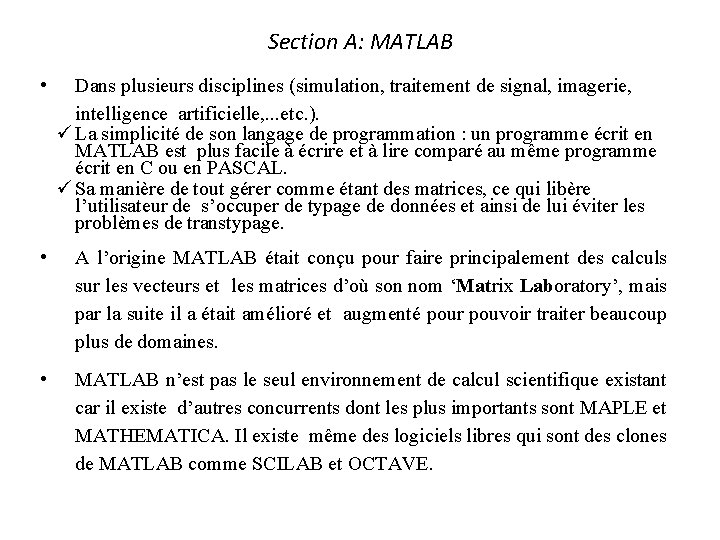 Section A: MATLAB

• Dans plusieurs disciplines (simulation, traitement de signal, imagerie, intelligence artificielle,...etc.).

✓ La simplicité de son langage de programmation : un programme écrit en MATLAB est plus facile à écrire et à lire comparé au même programme écrit en C ou en PASCAL.

✓ Sa manière de tout gérer comme étant des matrices, ce qui libère l'utilisateur de s'occuper de typage de données et ainsi de lui éviter les problèmes de transtypage.

• A l'origine MATLAB était conçu pour faire principalement des calculs sur les vecteurs et les matrices d'où son nom 'Matrix Laboratory', mais par la suite il a était amélioré et augmenté pour pouvoir traiter beaucoup plus de domaines.

• MATLAB n'est pas le seul environnement de calcul scientifique existant car il existe d'autres concurrents dont les plus importants sont MAPLE et MATHEMATICA. Il existe même des logiciels libres qui sont des clones de MATLAB comme SCILAB et OCTAVE.